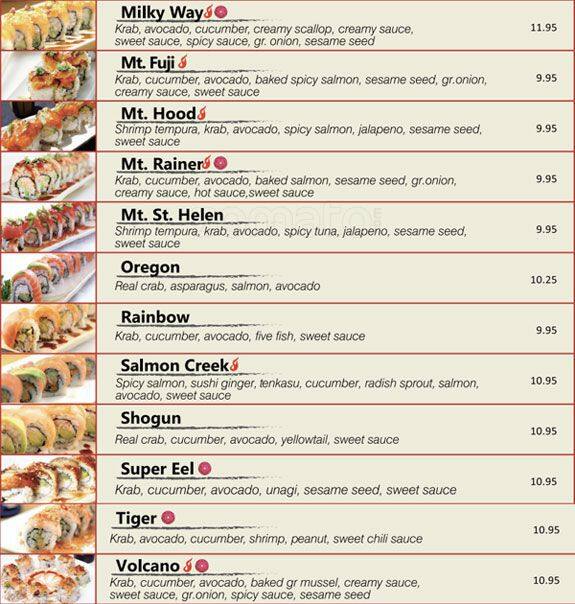 Milky Way
Krab, avocado, cucumber, creamy scallop, creamy sauce, sweet sauce, spicy sauce, gr. onion, sesame seed
11.95

Mt. Fuji
Krab, cucumber, avocado, baked spicy salmon, sesame seed, gr.onion, creamy sauce, sweet sauce
9.95

Mt. Hood
Shrimp tempura, krab, avocado, spicy salmon, jalapeno, sesame seed, sweet sauce
9.95

Mt. Rainer
Krab, cucumber, avocado, baked salmon, sesame seed, gr.onion, creamy sauce, hot sauce,sweet sauce
9.95

Mt. St. Helen
Shrimp tempura, krab, avocado, spicy tuna, jalapeno, sesame seed, sweet sauce
9.95

Oregon
Real crab, asparagus, salmon, avocado
10.25

Rainbow
Krab, cucumber, avocado, five fish, sweet sauce
9.95

Salmon Creek
Spicy salmon, sushi ginger, tenkasu, cucumber, radish sprout, salmon, avocado, sweet sauce
10.95

Shogun
Real crab, cucumber, avocado, yellowtail, sweet sauce
10.95

Super Eel
Krab, cucumber, avocado, unagi, sesame seed, sweet sauce
10.95

Tiger
Krab, avocado, cucumber, shrimp, peanut, sweet chili sauce
10.95

Volcano
Krab, cucumber, avocado, baked gr mussel, creamy sauce, sweet sauce, gr.onion, spicy sauce, sesame seed
10.95